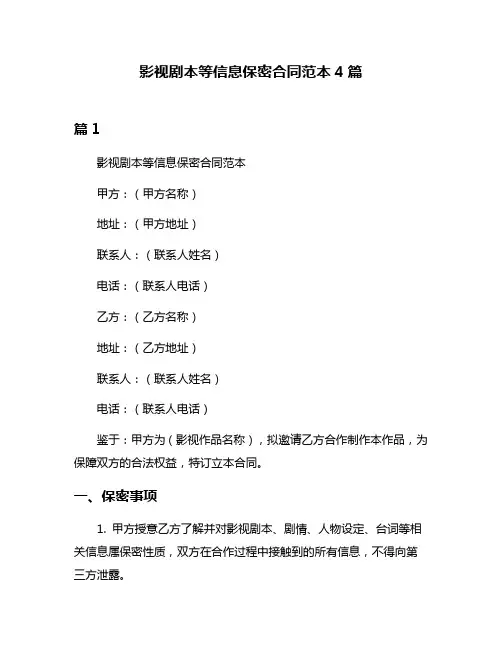 影视剧本等信息保密合同范本 4 篇

篇 1

影视剧本等信息保密合同范本

甲方：（甲方名称）

地址：（甲方地址）

联系人：（联系人姓名）

电话：（联系人电话）

乙方：（乙方名称）

地址：（乙方地址）

联系人：（联系人姓名）

电话：（联系人电话）

鉴于：甲方为（影视作品名称），拟邀请乙方合作制作本作品，为保障双方的合法权益，特订立本合同。

一、保密事项

1. 甲方授意乙方了解并对影视剧本、剧情、人物设定、台词等相关信息属保密性质，双方在合作过程中接触到的所有信息，不得向第三方泄露。